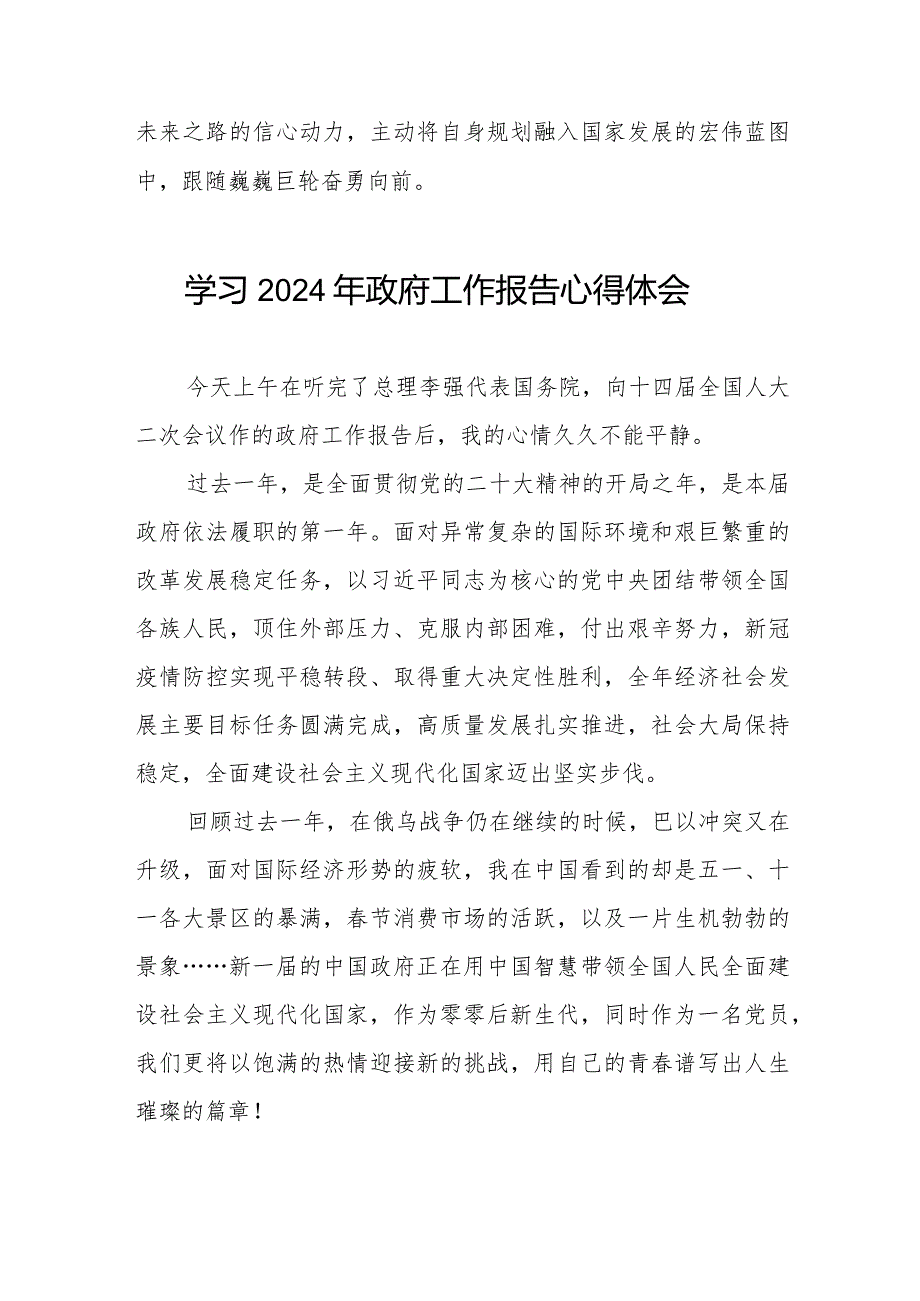 未来之路的信心动力，主动将自身规划融入国家发展的宏伟蓝图中，跟随巍巍巨轮奋勇向前。

学习2024年政府工作报告心得体会

今天上午在听完了总理李强代表国务院，向十四届全国人大二次会议作的政府工作报告后，我的心情久久不能平静。

过去一年，是全面贯彻党的二十大精神的开局之年，是本届政府依法履职的第一年。面对异常复杂的国际环境和艰巨繁重的改革发展稳定任务，以习近平同志为核心的党中央团结带领全国各族人民，顶住外部压力、克服内部困难，付出艰辛努力，新冠疫情防控实现平稳转段、取得重大决定性胜利，全年经济社会发展主要目标任务圆满完成，高质量发展扎实推进，社会大局保持稳定，全面建设社会主义现代化国家迈出坚实步伐。

回顾过去一年，在俄乌战争仍在继续的时候，巴以冲突又在升级，面对国际经济形势的疲软，我在中国看到的却是五一、十一各大景区的暴满，春节消费市场的活跃，以及一片生机勃勃的景象……新一届的中国政府正在用中国智慧带领全国人民全面建设社会主义现代化国家，作为零零后新生代，同时作为一名党员，我们更将以饱满的热情迎接新的挑战，用自己的青春谱写出人生璀璨的篇章！